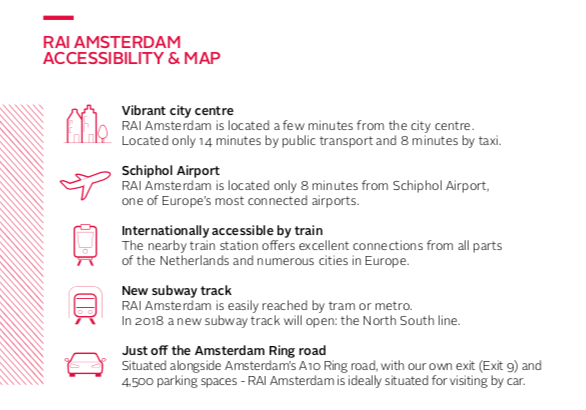 RAI AMSTERDAM
ACCESSIBILITY & MAP

Vibrant city centre
RAI Amsterdam is located a few minutes from the city centre. Located only 14 minutes by public transport and 8 minutes by taxi.

Schiphol Airport
RAI Amsterdam is located only 8 minutes from Schiphol Airport, one of Europe's most connected airports.

Internationally accessible by train
The nearby train station offers excellent connections from all parts of the Netherlands and numerous cities in Europe.

New subway track
RAI Amsterdam is easily reached by tram or metro. In 2018 a new subway track will open: the North South line.

Just off the Amsterdam Ring road
Situated alongside Amsterdam's A10 Ring road, with our own exit (Exit 9) and 4,500 parking spaces - RAI Amsterdam is ideally situated for visiting by car.